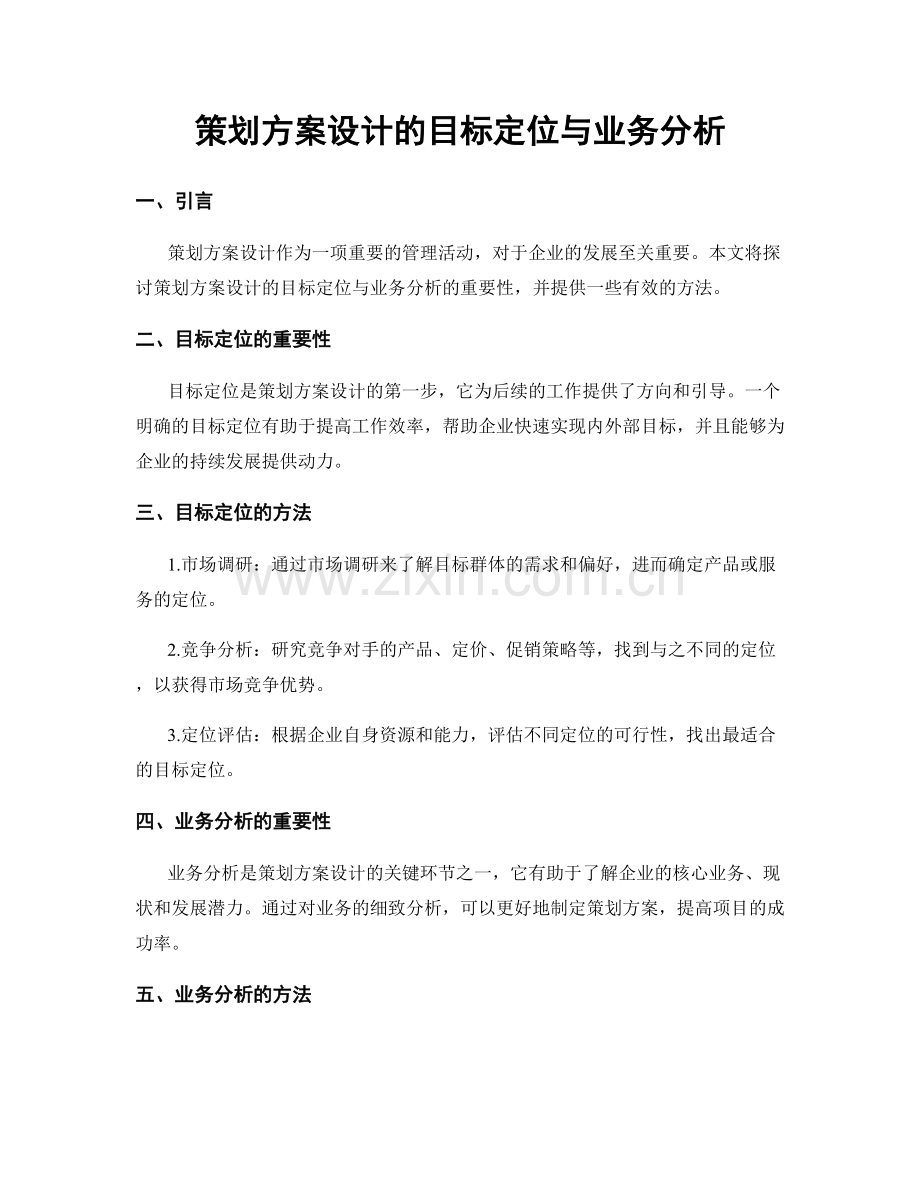 策划方案设计的目标定位与业务分析

一、引言

策划方案设计作为一项重要的管理活动，对于企业的发展至关重要。本文将探讨策划方案设计的目标定位与业务分析的重要性，并提供一些有效的方法。

二、目标定位的重要性

目标定位是策划方案设计的第一步，它为后续的工作提供了方向和引导。一个明确的目标定位有助于提高工作效率，帮助企业快速实现内外部目标，并且能够为企业的持续发展提供动力。

三、目标定位的方法

1.市场调研：通过市场调研来了解目标群体的需求和偏好，进而确定产品或服务的定位。

2.竞争分析：研究竞争对手的产品、定价、促销策略等，找到与之不同的定位，以获得市场竞争优势。

3.定位评估：根据企业自身资源和能力，评估不同定位的可行性，找出最适合的目标定位。

四、业务分析的重要性

业务分析是策划方案设计的关键环节之一，它有助于了解企业的核心业务、现状和发展潜力。通过对业务的细致分析，可以更好地制定策划方案，提高项目的成功率。

五、业务分析的方法

www.zixin.com.cn